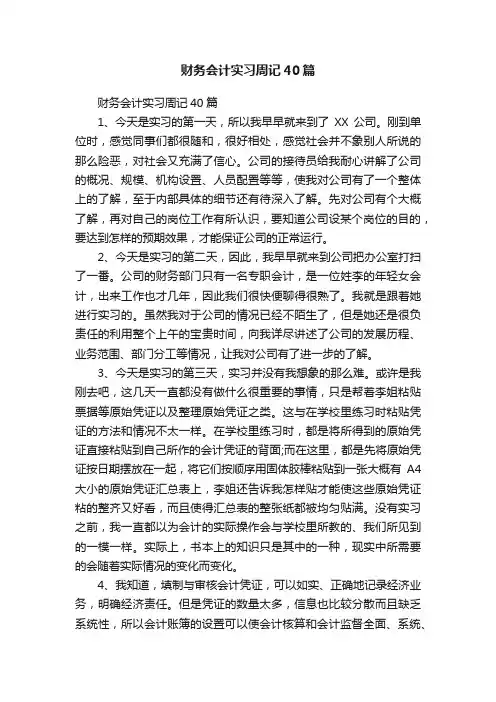 财务会计实习周记40篇

财务会计实习周记40篇

1、今天是实习的第一天，所以我早早就来到了 XX 公司。刚到单位时，感觉同事们都很随和，很好相处，感觉社会并不象别人所说的那么险恶，对社会又充满了信心。公司的接待员给我耐心讲解了公司的概况、规模、机构设置、人员配置等等，使我对公司有了一个整体上的了解，至于内部具体的细节还有待深入了解。先对公司有个大概了解，再对自己的岗位工作有所认识，要知道公司设某个岗位的目的，要达到怎样的预期效果，才能保证公司的正常运行。

2、今天是实习的第二天，因此，我早早就来到公司把办公室打扫了一番。公司的财务部门只有一名专职会计，是一位姓李的年轻女会计，出来工作也才几年，因此我们很快便聊得很熟了。我就是跟着她进行实习的。虽然我对于公司的情况已经不陌生了，但是她还是很负责任的利用整个上午的宝贵时间，向我详尽讲述了公司的发展历程、业务范围、部门分工等情况，让我对公司有了进一步的了解。

3、今天是实习的第三天，实习并没有我想象的那么难。或许是我刚去吧，这几天一直都没有做什么很重要的事情，只是帮着李姐粘贴票据等原始凭证以及整理原始凭证之类。这与在学校里练习时粘贴凭证的方法和情况不太一样。在学校里练习时，都是将所得到的原始凭证直接粘贴到自己所作的会计凭证的背面;而在这里，都是先将原始凭证按日期摆放在一起，将它们按顺序用固体胶棒粘贴到一张大概有 A4 大小的原始凭证汇总表上，李姐还告诉我怎样贴才能使这些原始凭证粘的整齐又好看，而且使得汇总表的整张纸都被均匀贴满。没有实习之前，我一直都以为会计的实际操作会与学校里所教的、我们所见到的一模一样。实际上，书本上的知识只是其中的一种，现实中所需要的会随着实际情况的变化而变化。

4、我知道，填制与审核会计凭证，可以如实、正确地记录经济业务，明确经济责任。但是凭证的数量太多，信息也比较分散而且缺乏系统性，所以会计账簿的设置可以使会计核算和会计监督全面、系统、